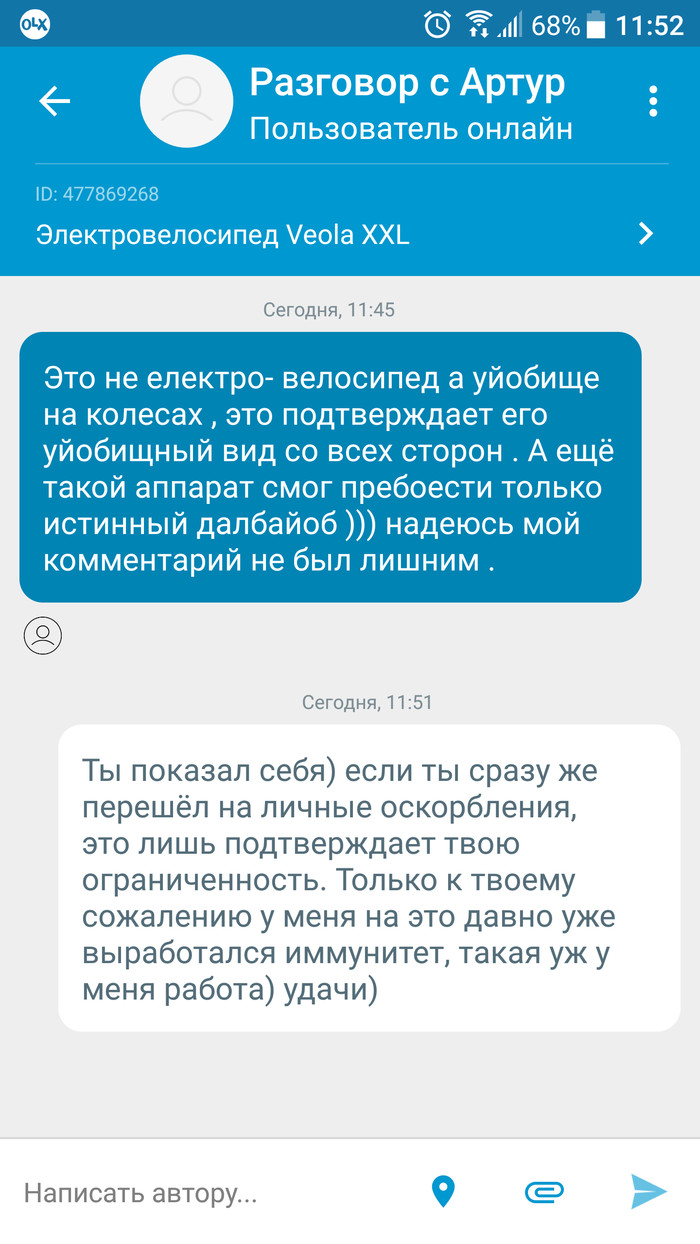 OLX

68% 11:52

Разговор с Артур
Пользователь онлайн

ID: 477869268
Электровелосипед Veola XXL

Сегодня, 11:45

Это не електро- велосипед а уйобище на колесах , это подтверждает его уйобищный вид со всех сторон . А ещё такой аппарат смог пребоести только истинный далбайоб ))) надеюсь мой комментарий не был лишним .

Сегодня, 11:51

Ты показал себя) если ты сразу же перешёл на личные оскорбления, это лишь подтверждает твою ограниченность. Только к твоему сожалению у меня на это давно уже выработался иммунитет, такая уж у меня работа) удачи)

Написать автору...